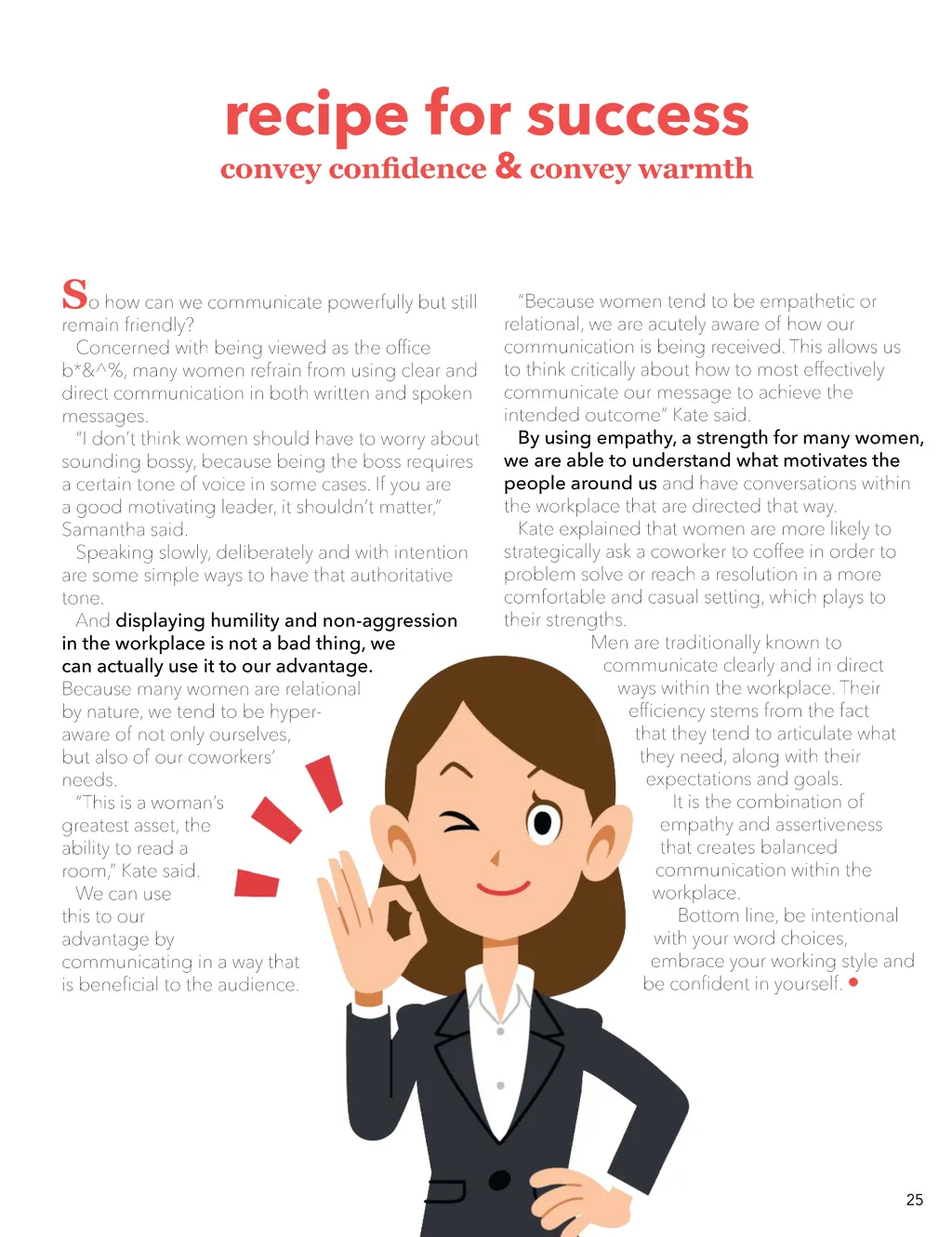 recipe for success
convey confidence & convey warmth

So how can we communicate powerfully but still remain friendly?

Concerned with being viewed as the office b*&^%, many women refrain from using clear and direct communication in both written and spoken messages.

"I don't think women should have to worry about sounding bossy, because being the boss requires a certain tone of voice in some cases. If you are a good motivating leader, it shouldn't matter," Samantha said.

Speaking slowly, deliberately and with intention are some simple ways to have that authoritative tone.

And displaying humility and non-aggression in the workplace is not a bad thing, we can actually use it to our advantage. Because many women are relational by nature, we tend to be hyper-aware of not only ourselves, but also of our coworkers' needs.

"This is a woman's greatest asset, the ability to read a room," Kate said.

We can use this to our advantage by communicating in a way that is beneficial to the audience.

"Because women tend to be empathetic or relational, we are acutely aware of how our communication is being received. This allows us to think critically about how to most effectively communicate our message to achieve the intended outcome" Kate said.

By using empathy, a strength for many women, we are able to understand what motivates the people around us and have conversations within the workplace that are directed that way.

Kate explained that women are more likely to strategically ask a coworker to coffee in order to problem solve or reach a resolution in a more comfortable and casual setting, which plays to their strengths.

Men are traditionally known to communicate clearly and in direct ways within the workplace. Their efficiency stems from the fact that they tend to articulate what they need, along with their expectations and goals.

It is the combination of empathy and assertiveness that creates balanced communication within the workplace.

Bottom line, be intentional with your word choices, embrace your working style and be confident in yourself.

25